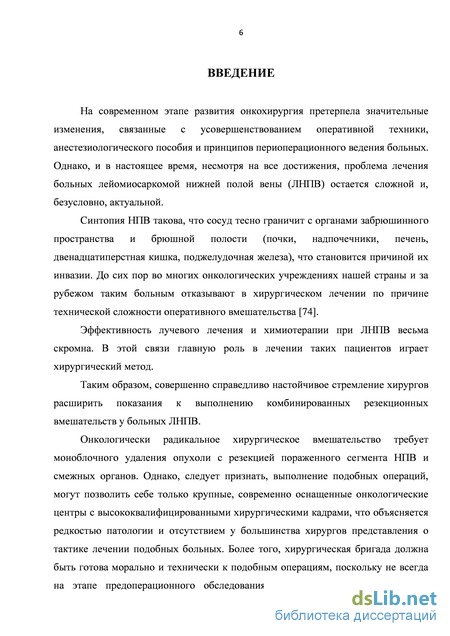 6

ВВЕДЕНИЕ

На современном этапе развития онкохирургия претерпела значительные изменения, связанные с усовершенствованием оперативной техники, анестезиологического пособия и принципов периоперационного ведения больных. Однако, и в настоящее время, несмотря на все достижения, проблема лечения больных лейомиосаркомой нижней полой вены (ЛНПВ) остается сложной и, безусловно, актуальной.

Синтопия НПВ такова, что сосуд тесно граничит с органами забрюшинного пространства и брюшной полости (почки, надпочечники, печень, двенадцатиперстная кишка, поджелудочная железа), что становится причиной их инвазии. До сих пор во многих онкологических учреждениях нашей страны и за рубежом таким больным отказывают в хирургическом лечении по причине технической сложности оперативного вмешательства [74].

Эффективность лучевого лечения и химиотерапии при ЛНПВ весьма скромна. В этой связи главную роль в лечении таких пациентов играет хирургический метод.

Таким образом, совершенно справедливо настойчивое стремление хирургов расширить показания к выполнению комбинированных резекционных вмешательств у больных ЛНПВ.

Онкологически радикальное хирургическое вмешательство требует моноблочного удаления опухоли с резекцией пораженного сегмента НПВ и смежных органов. Однако, следует признать, выполнение подобных операций, могут позволить себе только крупные, современно оснащенные онкологические центры с высококвалифицированными хирургическими кадрами, что объясняется редкостью патологии и отсутствием у большинства хирургов представления о тактике лечении подобных больных. Более того, хирургическая бригада должна быть готова морально и технически к подобным операциям, поскольку не всегда на этапе предоперационного обследования

dsLib.net
библиотека диссертаций